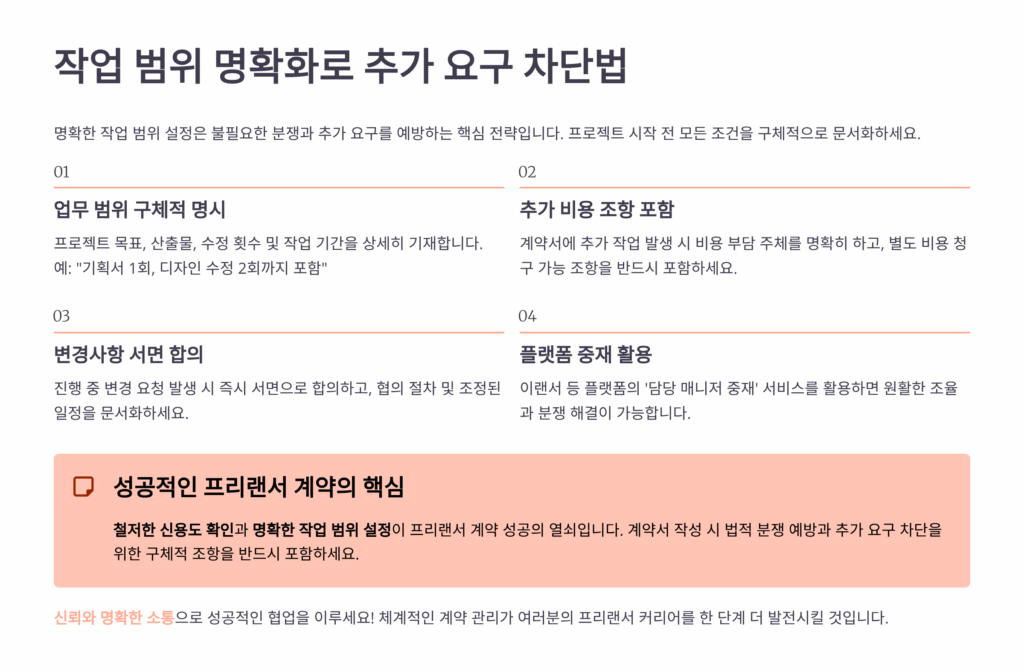 작업 범위 명확화로 추가 요구 차단법

명확한 작업 범위 설정은 불필요한 분쟁과 추가 요구를 예방하는 핵심 전략입니다. 프로젝트 시작 전 모든 조건을 구체적으로 문서화하세요.

01

업무 범위 구체적 명시

프로젝트 목표, 산출물, 수정 횟수 및 작업 기간을 상세히 기재합니다. 예: "기획서 1회, 디자인 수정 2회까지 포함"

02

추가 비용 조항 포함

계약서에 추가 작업 발생 시 비용 부담 주체를 명확히 하고, 별도 비용 청구 가능 조항을 반드시 포함하세요.

03

변경사항 서면 합의

진행 중 변경 요청 발생 시 즉시 서면으로 합의하고, 협의 절차 및 조정된 일정을 문서화하세요.

04

플랫폼 중재 활용

이랜서 등 플랫폼의 '담당 매니저 중재' 서비스를 활용하면 원활한 조율과 분쟁 해결이 가능합니다.

성공적인 프리랜서 계약의 핵심

철저한 신용도 확인과 명확한 작업 범위 설정이 프리랜서 계약 성공의 열쇠입니다. 계약서 작성 시 법적 분쟁 예방과 추가 요구 차단을 위한 구체적 조항을 반드시 포함하세요.

신뢰와 명확한 소통으로 성공적인 협업을 이루세요! 체계적인 계약 관리가 여러분의 프리랜서 커리어를 한 단계 더 발전시킬 것입니다.